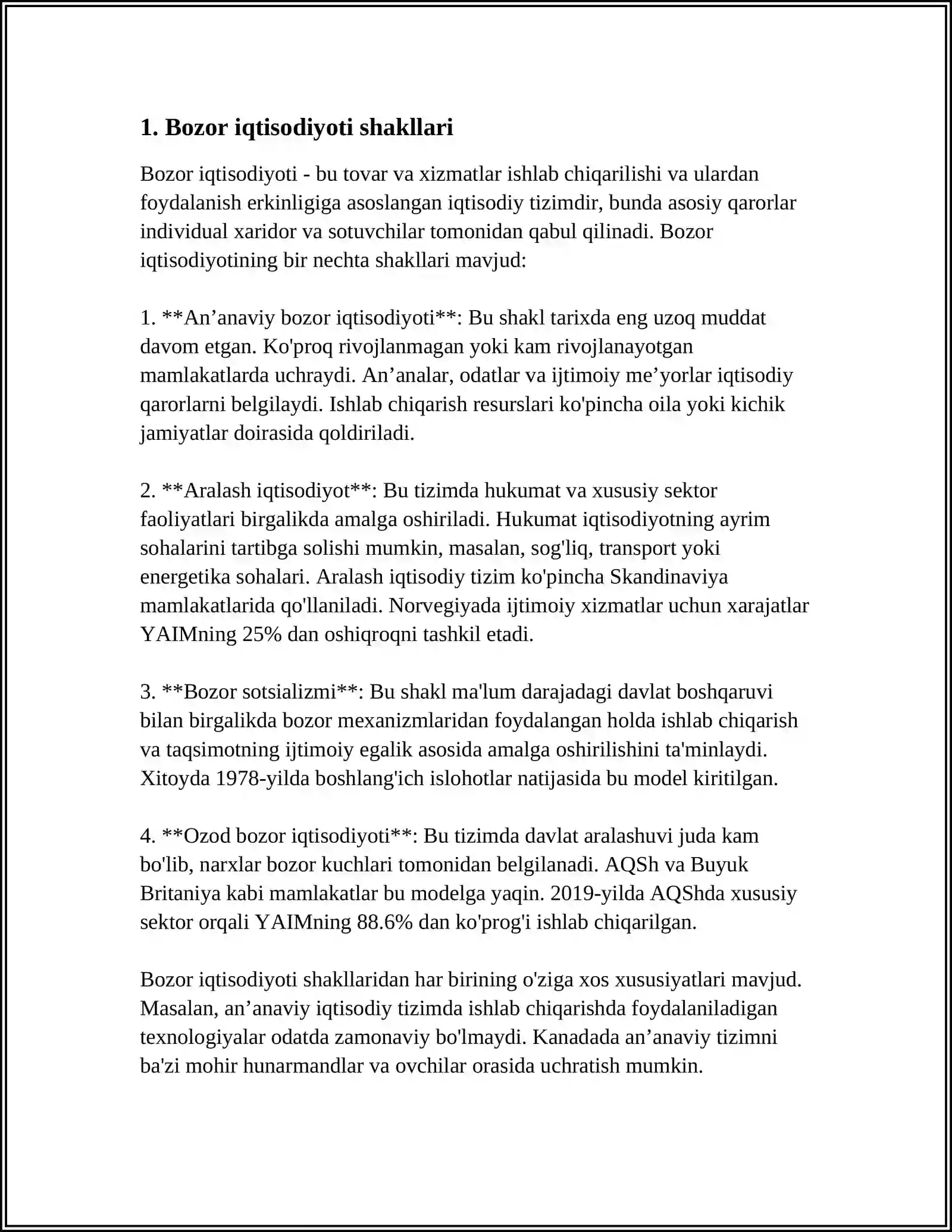 1. Bozor iqtisodiyoti shakllari

Bozor iqtisodiyoti - bu tovar va xizmatlar ishlab chiqarilishi va ulardan foydalanish erkinligiga asoslangan iqtisodiy tizimdir, bunda asosiy qarorlar individual xaridor va sotuvchilar tomonidan qabul qilinadi. Bozor iqtisodiyotining bir nechta shakllari mavjud:

1. **An'anaviy bozor iqtisodiyoti**: Bu shakl tarixda eng uzoq muddat davom etgan. Ko'proq rivojlanmagan yoki kam rivojlanayotgan mamlakatlarda uchraydi. An'analar, odatlar va ijtimoiy me'yorlar iqtisodiy qarorlarni belgilaydi. Ishlab chiqarish resurslari ko'pincha oila yoki kichik jamiyatlar doirasida qoldiriladi.

2. **Aralash iqtisodiyot**: Bu tizimda hukumat va xususiy sektor faoliyatlari birgalikda amalga oshiriladi. Hukumat iqtisodiyotning ayrim sohalarini tartibga solishi mumkin, masalan, sog'liq, transport yoki energetika sohalari. Aralash iqtisodiy tizim ko'pincha Skandinaviya mamlakatlarida qo'llaniladi. Norvegiyada ijtimoiy xizmatlar uchun xarajatlar YAIMning 25% dan oshiqroqni tashkil etadi.

3. **Bozor sotsializmi**: Bu shakl ma'lum darajadagi davlat boshqaruvi bilan birgalikda bozor mexanizmlaridan foydalangan holda ishlab chiqarish va taqsimotning ijtimoiy egalik asosida amalga oshirilishini ta'minlaydi. Xitoyda 1978-yilda boshlang'ich islohotlar natijasida bu model kiritilgan.

4. **Ozod bozor iqtisodiyoti**: Bu tizimda davlat aralashuvi juda kam bo'lib, narxlar bozor kuchlari tomonidan belgilanadi. AQSh va Buyuk Britaniya kabi mamlakatlar bu modelga yaqin. 2019-yilda AQShda xususiy sektor orqali YAIMning 88.6% dan ko'prog'i ishlab chiqarilgan.

Bozor iqtisodiyoti shakllaridan har birining o'ziga xos xususiyatlari mavjud. Masalan, an'anaviy iqtisodiy tizimda ishlab chiqarishda foydalaniladigan texnologiyalar odatda zamonaviy bo'lmaydi. Kanadada an'anaviy tizimni ba'zi mohir hunarmandlar va ovchilar orasida uchratish mumkin.